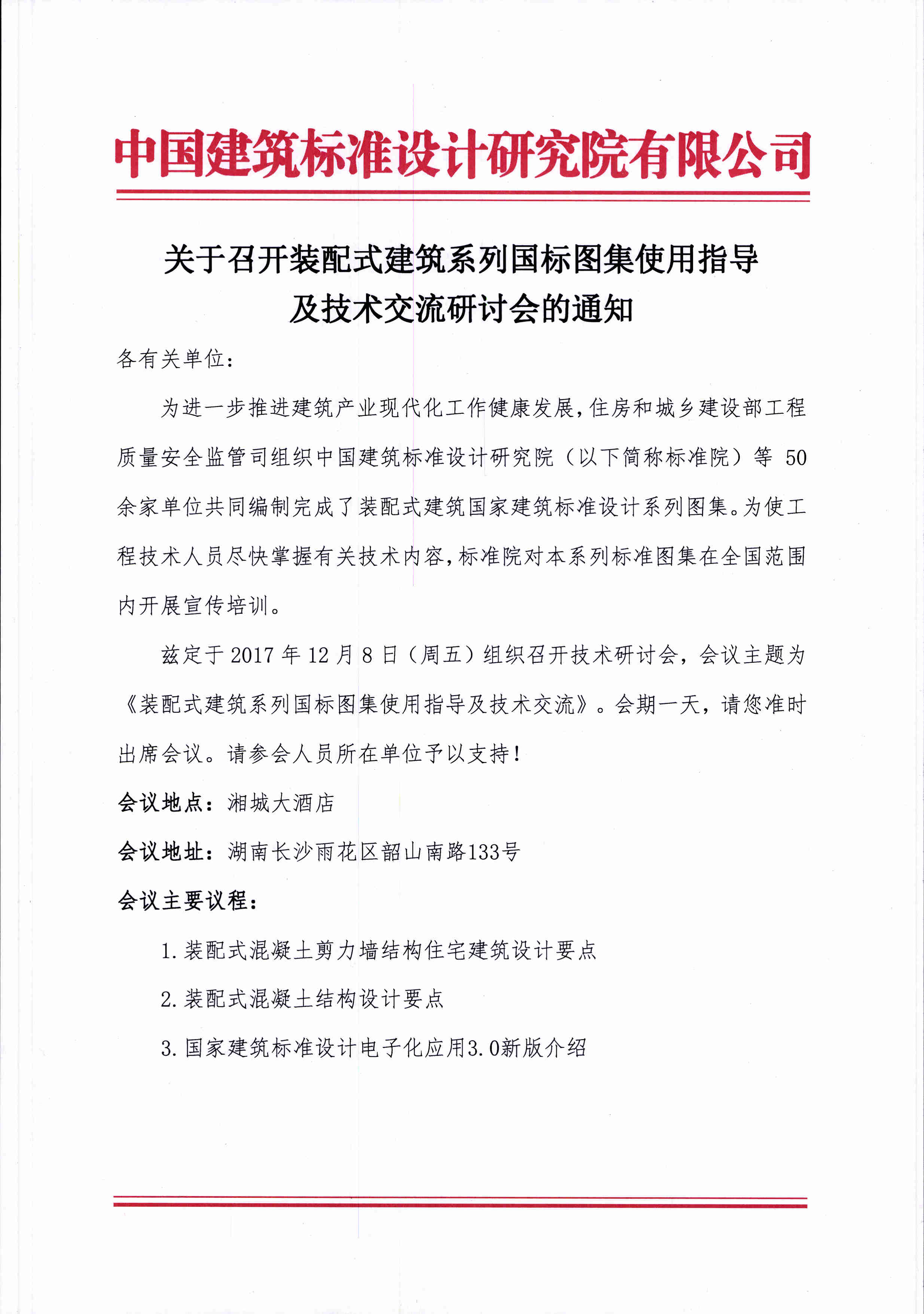 中国建筑标准设计研究院有限公司

关于召开装配式建筑系列国标图集使用指导及技术交流研讨会的通知

各有关单位：

为进一步推进建筑产业现代化工作健康发展，住房和城乡建设部工程质量安全监管司组织中国建筑标准设计研究院（以下简称标准院）等 50 余家单位共同编制完成了装配式建筑国家建筑标准设计系列图集。为使工程技术人员尽快掌握有关技术内容，标准院对本系列标准图集在全国范围内开展宣传培训。

兹定于 2017 年 12 月 8 日（周五）组织召开技术研讨会，会议主题为《装配式建筑系列国标图集使用指导及技术交流》。会期一天，请您准时出席会议。请参会人员所在单位予以支持！

会议地点：湘城大酒店

会议地址：湖南长沙雨花区韶山南路133号

会议主要议程：

1. 装配式混凝土剪力墙结构住宅建筑设计要点

2. 装配式混凝土结构设计要点

3. 国家建筑标准设计电子化应用3.0新版介绍